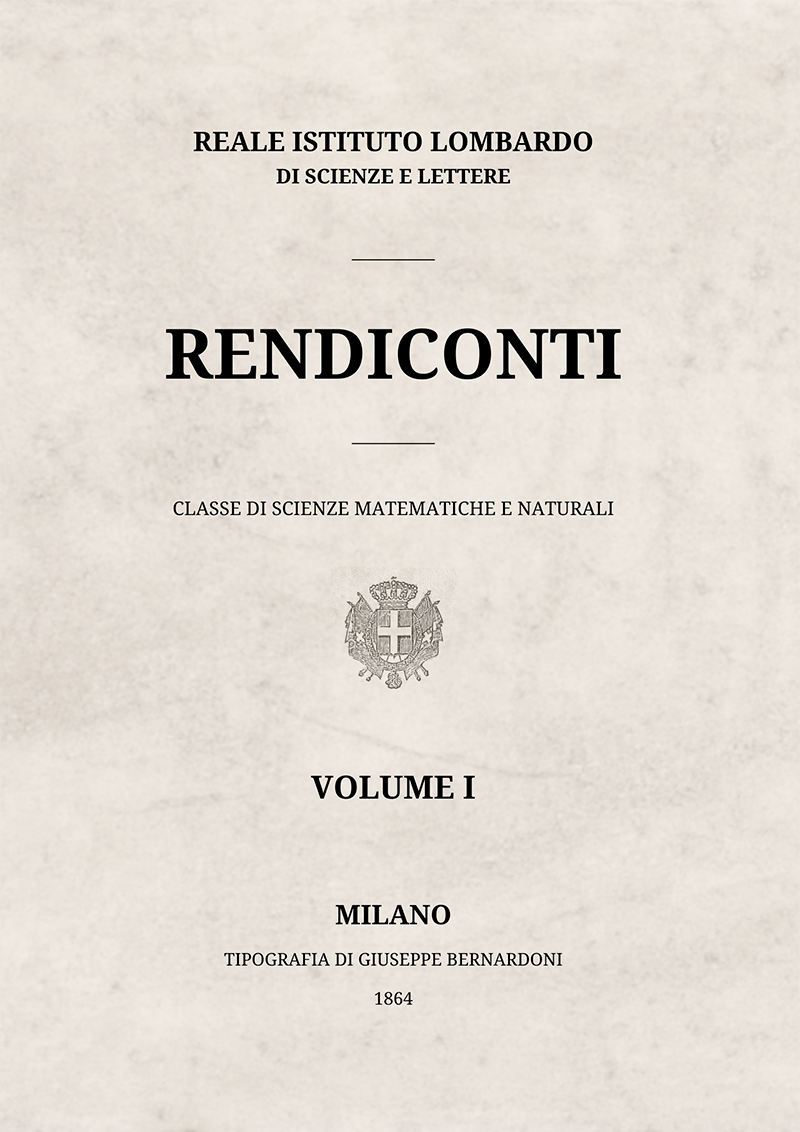 REALE ISTITUTO LOMBARDO
DI SCIENZE E LETTERE

RENDICONTI

CLASSE DI SCIENZE MATEMATICHE E NATURALI

VOLUME I

MILANO
TIPOGRAFIA DI GIUSEPPE BERNARDONI
1864